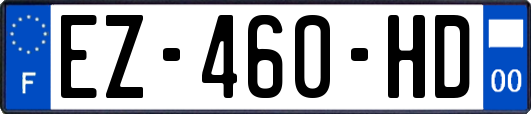 F
EZ-460-HD
00